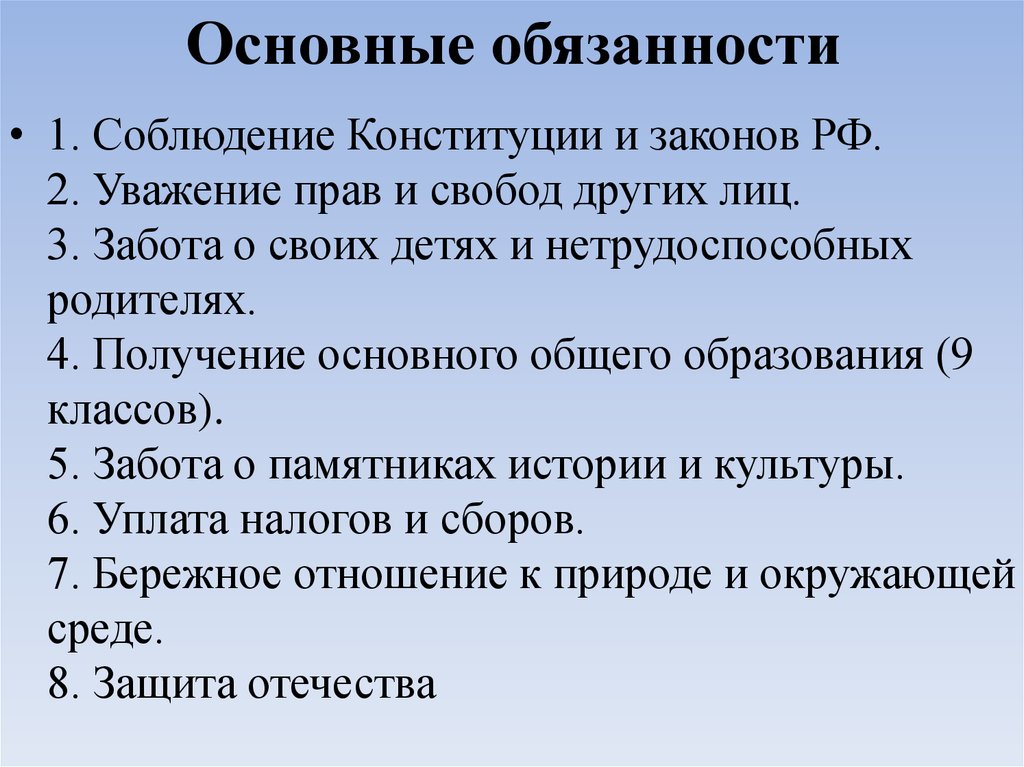 Основные обязанности

• 1. Соблюдение Конституции и законов РФ.
2. Уважение прав и свобод других лиц.
3. Забота о своих детях и нетрудоспособных родителях.
4. Получение основного общего образования (9 классов).
5. Забота о памятниках истории и культуры.
6. Уплата налогов и сборов.
7. Бережное отношение к природе и окружающей среде.
8. Защита отечества